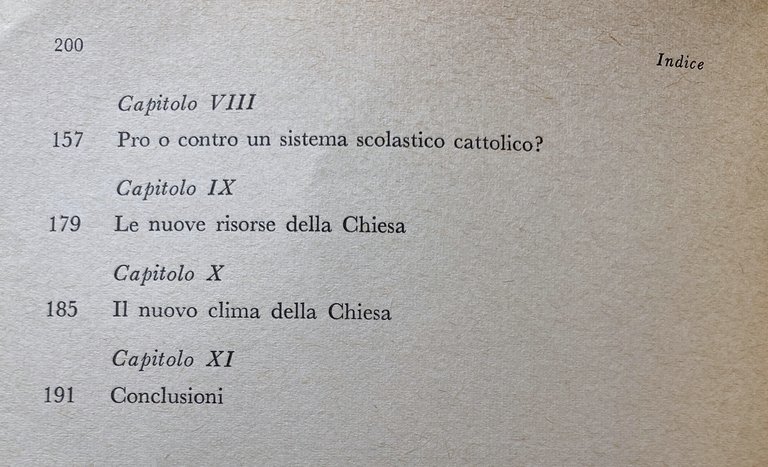 200

Indice

Capitolo VIII
157 Pro o contro un sistema scolastico cattolico?

Capitolo IX
179 Le nuove risorse della Chiesa

Capitolo X
185 Il nuovo clima della Chiesa

Capitolo XI
191 Conclusioni